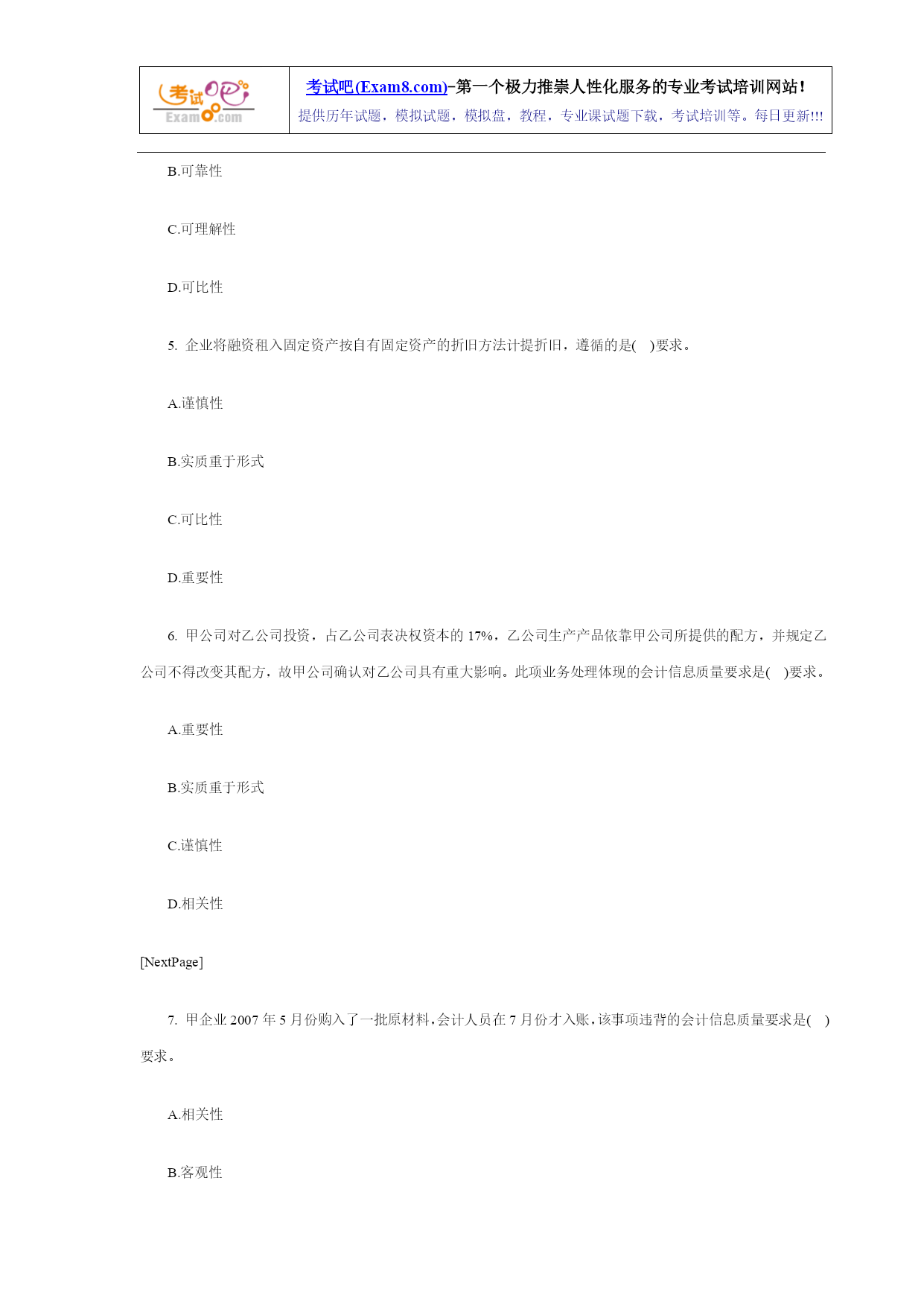 考试吧 Exam8.com

考试吧(Exam8.com)-第一个极力推崇人性化服务的专业考试培训网站!

提供历年试题,模拟试题,模拟盘,教程,专业课试题下载,考试培训等。每日更新!!!

B.可靠性

C.可理解性

D.可比性

5. 企业将融资租入固定资产按自有固定资产的折旧方法计提折旧,遵循的是( )要求。

A.谨慎性

B.实质重于形式

C.可比性

D.重要性

6. 甲公司对乙公司投资,占乙公司表决权资本的 17%,乙公司生产产品依靠甲公司所提供的配方,并规定乙公司不得改变其配方,故甲公司确认对乙公司具有重大影响。此项业务处理体现的会计信息质量要求是( )要求。

A.重要性

B.实质重于形式

C.谨慎性

D.相关性

[NextPage]

7. 甲企业 2007 年 5 月份购入了一批原材料,会计人员在 7 月份才入账,该事项违背的会计信息质量要求是( )要求。

A.相关性

B.客观性